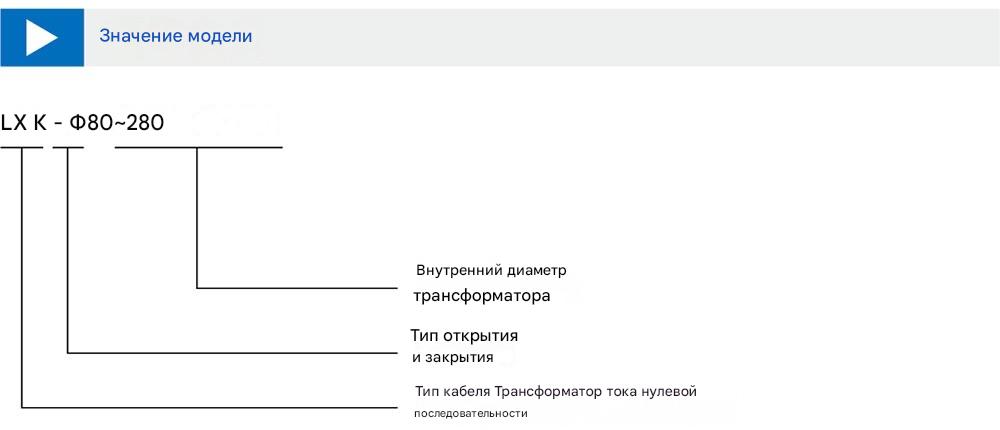 Значение модели

LX K - Φ80~280

Внутренний диаметр трансформатора

Тип открытия и закрытия

Тип кабеля Трансформатор тока нулевой последовательности